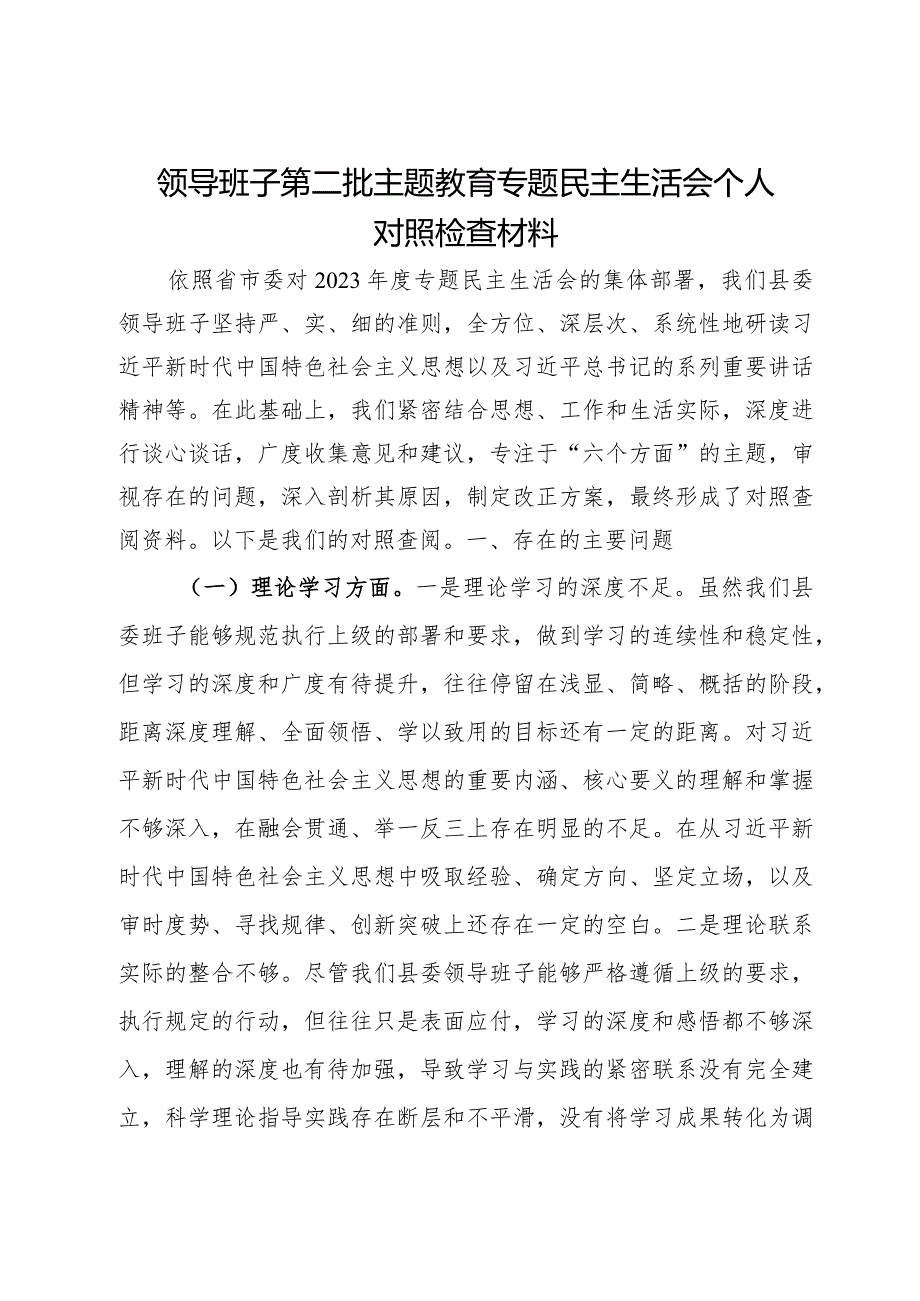 领导班子第二批主题教育专题民主生活会个人对照检查材料

依照省市委对2023年度专题民主生活会的集体部署，我们县委领导班子坚持严、实、细的准则，全方位、深层次、系统性地研读习近平新时代中国特色社会主义思想以及习近平总书记的系列重要讲话精神等。在此基础上，我们紧密结合思想、工作和生活实际，深度进行谈心谈话，广度收集意见和建议，专注于“六个方面”的主题，审视存在的问题，深入剖析其原因，制定改正方案，最终形成了对照查阅资料。以下是我们的对照查阅。一、存在的主要问题

（一）理论学习方面。一是理论学习的深度不足。虽然我们县委班子能够规范执行上级的部署和要求，做到学习的连续性和稳定性，但学习的深度和广度有待提升，往往停留在浅显、简略、概括的阶段，距离深度理解、全面领悟、学以致用的目标还有一定的距离。对习近平新时代中国特色社会主义思想的重要内涵、核心要义的理解和掌握不够深入，在融会贯通、举一反三上存在明显的不足。在从习近平新时代中国特色社会主义思想中吸取经验、确定方向、坚定立场，以及审时度势、寻找规律、创新突破上还存在一定的空白。二是理论联系实际的整合不够。尽管我们县委领导班子能够严格遵循上级的要求，执行规定的行动，但往往只是表面应付，学习的深度和感悟都不够深入，理解的深度也有待加强，导致学习与实践的紧密联系没有完全建立，科学理论指导实践存在断层和不平滑，没有将学习成果转化为调